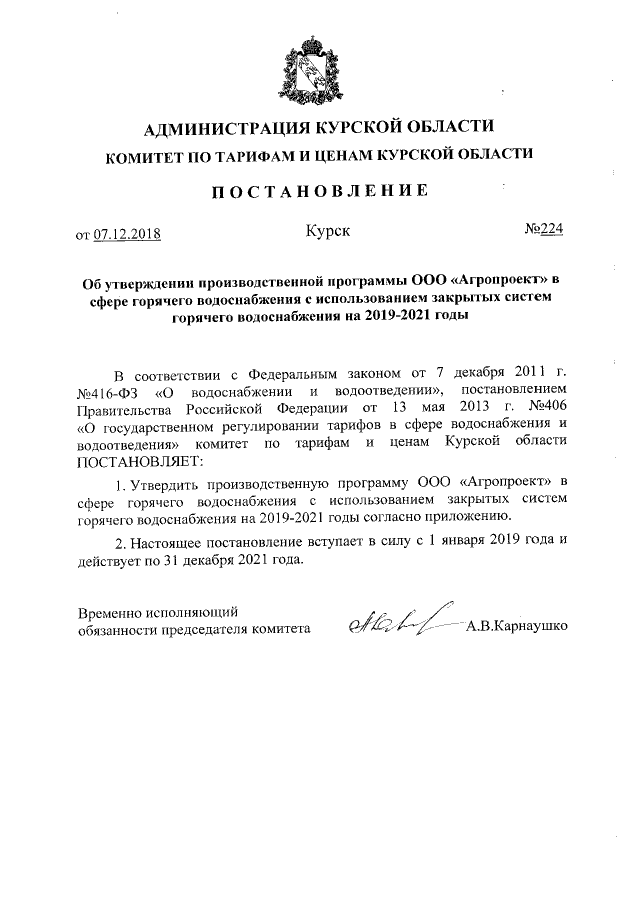 АДМИНИСТРАЦИЯ КУРСКОЙ ОБЛАСТИ
КОМИТЕТ ПО ТАРИФАМ И ЦЕНАМ КУРСКОЙ ОБЛАСТИ

ПОСТАНОВЛЕНИЕ

от 07.12.2018 Курск №224

Об утверждении производственной программы ООО «Агропроект» в сфере горячего водоснабжения с использованием закрытых систем горячего водоснабжения на 2019-2021 годы

В соответствии с Федеральным законом от 7 декабря 2011 г. №416-ФЗ «О водоснабжении и водоотведении», постановлением Правительства Российской Федерации от 13 мая 2013 г. №406 «О государственном регулировании тарифов в сфере водоснабжения и водоотведения» комитет по тарифам и ценам Курской области ПОСТАНОВЛЯЕТ:

1. Утвердить производственную программу ООО «Агропроект» в сфере горячего водоснабжения с использованием закрытых систем горячего водоснабжения на 2019-2021 годы согласно приложению.

2. Настоящее постановление вступает в силу с 1 января 2019 года и действует по 31 декабря 2021 года.

Временно исполняющий обязанности председателя комитета А.В.Карнаушко